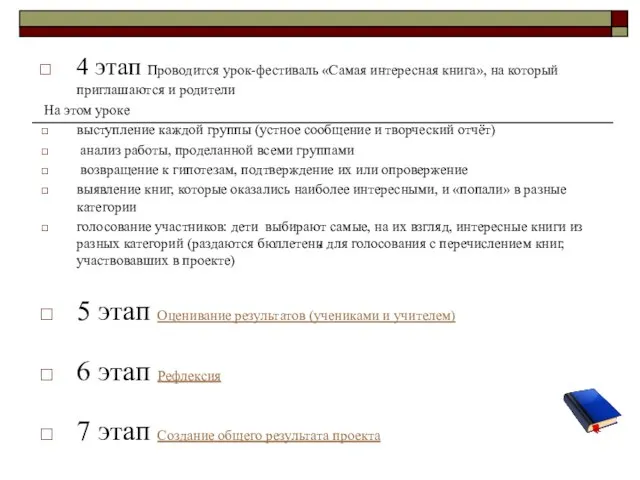 □ 4 этап Проводится урок-фестиваль «Самая интересная книга», на который приглашаются и родители

На этом уроке

□ выступление каждой группы (устное сообщение и творческий отчёт)

□ анализ работы, проделанной всеми группами

□ возвращение к гипотезам, подтверждение их или опровержение

□ выявление книг, которые оказались наиболее интересными, и «попали» в разные категории

□ голосование участников: дети выбирают самые, на их взгляд, интересные книги из разных категорий (раздаются бюллетени для голосования с перечислением книг, участвовавших в проекте)

□ 5 этап Оценивание результатов (учениками и учителем)

□ 6 этап Рефлексия

□ 7 этап Создание общего результата проекта